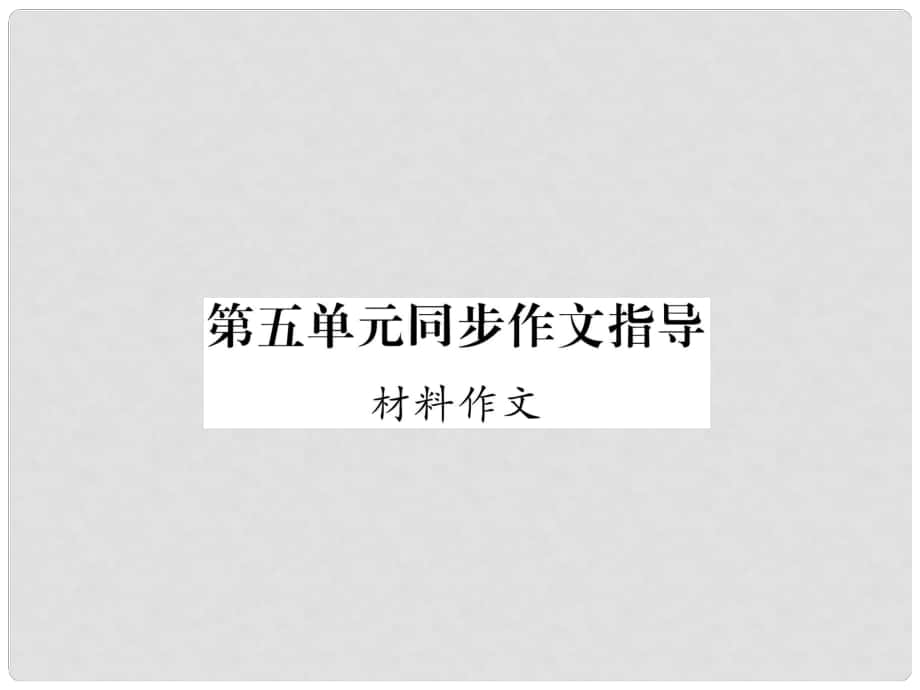 第五单元同步作文指导

材料作文